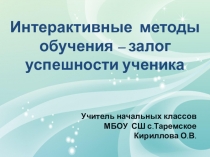 Интерактивные методы обучения – залог успешности ученика

Учитель начальных классов
МБОУ СШ с.Таремское
Кириллова О.В.